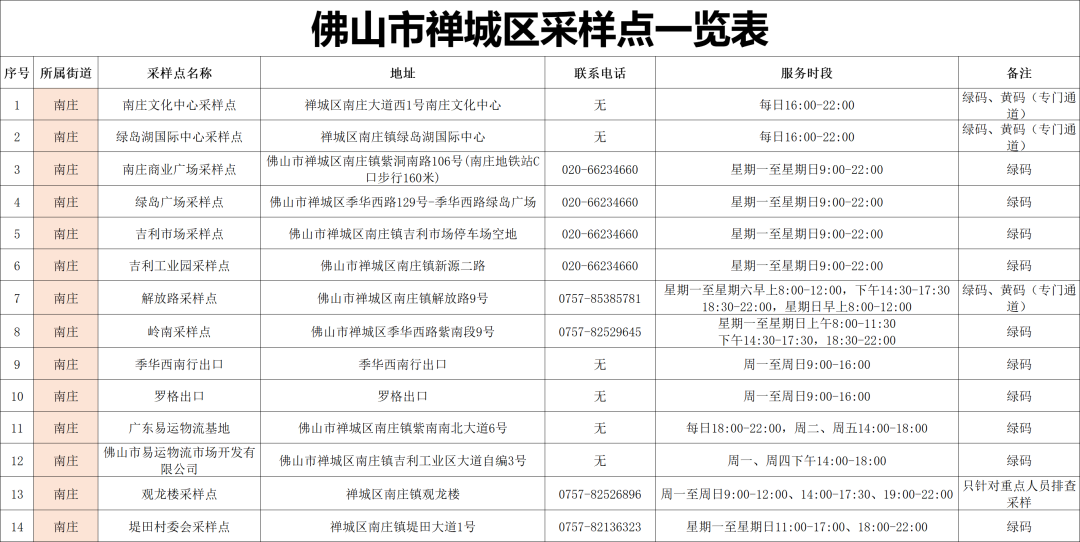 佛山市禅城区采样点一览表

| 序号 | 所属街道 | 采样点名称 | 地址 | 联系电话 | 服务时段 | 备注 |
|---|---|---|---|---|---|---|
| 1 | 南庄 | 南庄文化中心采样点 | 禅城区南庄大道西1号南庄文化中心 | 无 | 每日16:00-22:00 | 绿码、黄码（专门通道） |
| 2 | 南庄 | 绿岛湖国际中心采样点 | 禅城区南庄镇绿岛湖国际中心 | 无 | 每日16:00-22:00 | 绿码、黄码（专门通道） |
| 3 | 南庄 | 南庄商业广场采样点 | 佛山市禅城区南庄镇紫洞南路106号(南庄地铁站C口步行160米) | 020-66234660 | 星期一至星期日9:00-22:00 | 绿码 |
| 4 | 南庄 | 绿岛广场采样点 | 佛山市禅城区季华西路129号-季华西路绿岛广场 | 020-66234660 | 星期一至星期日9:00-22:00 | 绿码 |
| 5 | 南庄 | 吉利市场采样点 | 佛山市禅城区南庄镇吉利市场停车场空地 | 020-66234660 | 星期一至星期日9:00-22:00 | 绿码 |
| 6 | 南庄 | 吉利工业园采样点 | 佛山市禅城区南庄镇新源二路 | 020-66234660 | 星期一至星期日9:00-22:00 | 绿码 |
| 7 | 南庄 | 解放路采样点 | 佛山市禅城区南庄镇解放路9号 | 0757-85385781 | 星期一至星期六早上8:00-12:00，下午14:30-17:30 18:30-22:00，星期日早上8:00-12:00 | 绿码、黄码（专门通道） |
| 8 | 南庄 | 岭南采样点 | 佛山市禅城区季华西路紫南段9号 | 0757-82529645 | 星期一至星期日上午8:00-11:30 下午14:30-17:30，18:30-22:00 | 绿码 |
| 9 | 南庄 | 季华西南行出口 | 季华西南行出口 | 无 | 周一至周日9:00-16:00 | 绿码 |
| 10 | 南庄 | 罗格出口 | 罗格出口 | 无 | 周一至周日9:00-16:00 | 绿码 |
| 11 | 南庄 | 广东易运物流基地 | 佛山市禅城区南庄镇紫南南北大道6号 | 无 | 每日18:00-22:00，周二、周五14:00-18:00 | 绿码 |
| 12 | 南庄 | 佛山市易运物流市场开发有限公司 | 佛山市禅城区南庄镇吉利工业区大道自编3号 | 无 | 周一、周四下午14:00-18:00 | 绿码 |
| 13 | 南庄 | 观龙楼采样点 | 禅城区南庄镇观龙楼 | 0757-82526896 | 周一至周日9:00-12:00、14:00-17:30、19:00-22:00 | 只针对重点人员排查采样 |
| 14 | 南庄 | 堤田村委会采样点 | 禅城区南庄镇堤田大道1号 | 0757-82136323 | 星期一至星期日11:00-17:00、18:00-22:00 | 绿码 |